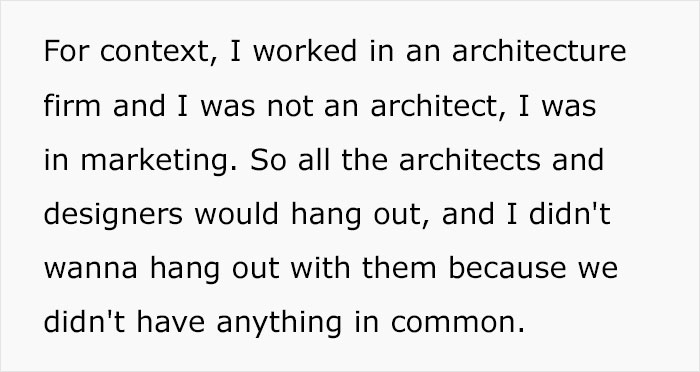 For context, I worked in an architecture firm and I was not an architect, I was in marketing. So all the architects and designers would hang out, and I didn't wanna hang out with them because we didn't have anything in common.